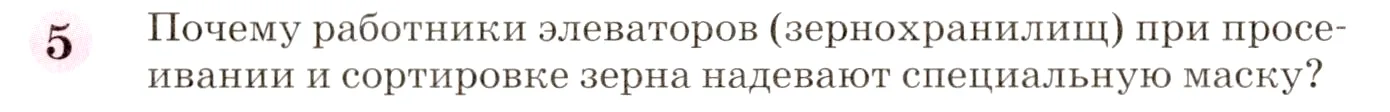 5 Почему работники элеваторов (зернохранилищ) при просеивании и сортировке зерна надевают специальную маску?